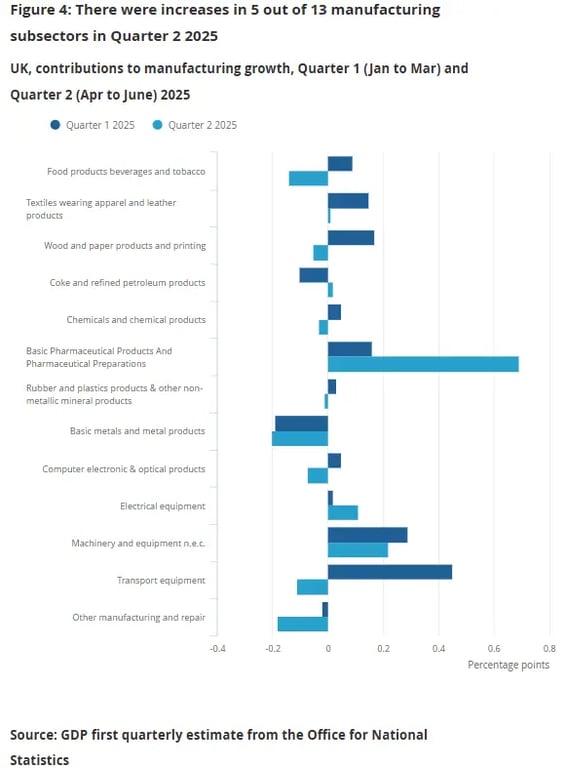 Figure 4: There were increases in 5 out of 13 manufacturing subsectors in Quarter 2 2025

UK, contributions to manufacturing growth, Quarter 1 (Jan to Mar) and Quarter 2 (Apr to June) 2025

Quarter 1 2025
Quarter 2 2025

Food products beverages and tobacco
Textiles wearing apparel and leather products
Wood and paper products and printing
Coke and refined petroleum products
Chemicals and chemical products
Basic Pharmaceutical Products And Pharmaceutical Preparations
Rubber and plastics products & other non-metallic mineral products
Basic metals and metal products
Computer electronic & optical products
Electrical equipment
Machinery and equipment n.e.c.
Transport equipment
Other manufacturing and repair

-0.4
-0.2
0
0.2
0.4
0.6
0.8
Percentage points

Source: GDP first quarterly estimate from the Office for National Statistics